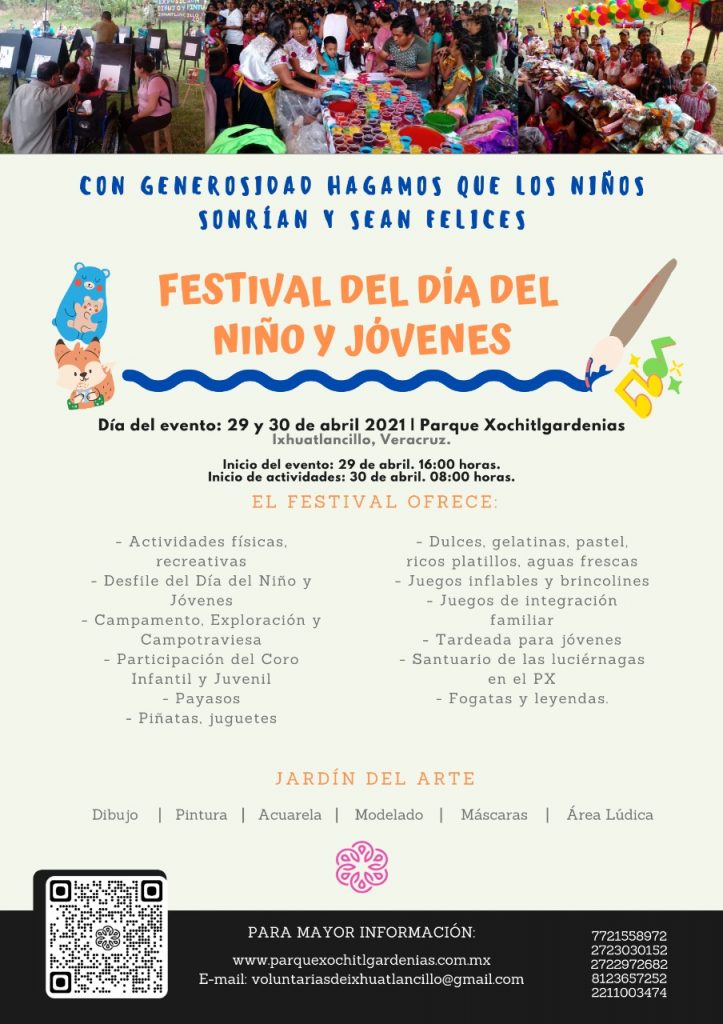 CON GENEROSIDAD HAGAMOS QUE LOS NIÑOS SONRÍAN Y SEAN FELICES

FESTIVAL DEL DÍA DEL NIÑO Y JÓVENES

Día del evento: 29 y 30 de abril 2021 | Parque Xochitlgardenias
Ixhuatlancillo, Veracruz.

Inicio del evento: 29 de abril. 16:00 horas.
Inicio de actividades: 30 de abril. 08:00 horas.

EL FESTIVAL OFRECE:

- Actividades físicas, recreativas
- Desfile del Día del Niño y Jóvenes
- Campamento, Exploración y Campotraviesa
- Participación del Coro Infantil y Juvenil
- Payasos
- Piñatas, juguetes

- Dulces, gelatinas, pastel, ricos platillos, aguas frescas
- Juegos inflables y brincolines
- Juegos de integración familiar
- Tardeada para jóvenes
- Santuario de las luciérnagas en el PX
- Fogatas y leyendas.

JARDÍN DEL ARTE

Dibujo | Pintura | Acuarela | Modelado | Máscaras | Área Lúdica

PARA MAYOR INFORMACIÓN:
www.parquexochitlgardenias.com.mx
E-mail: voluntariasdeixhuatlancillo@gmail.com

7721558972
2723030152
2722972682
8123657252
2211003474